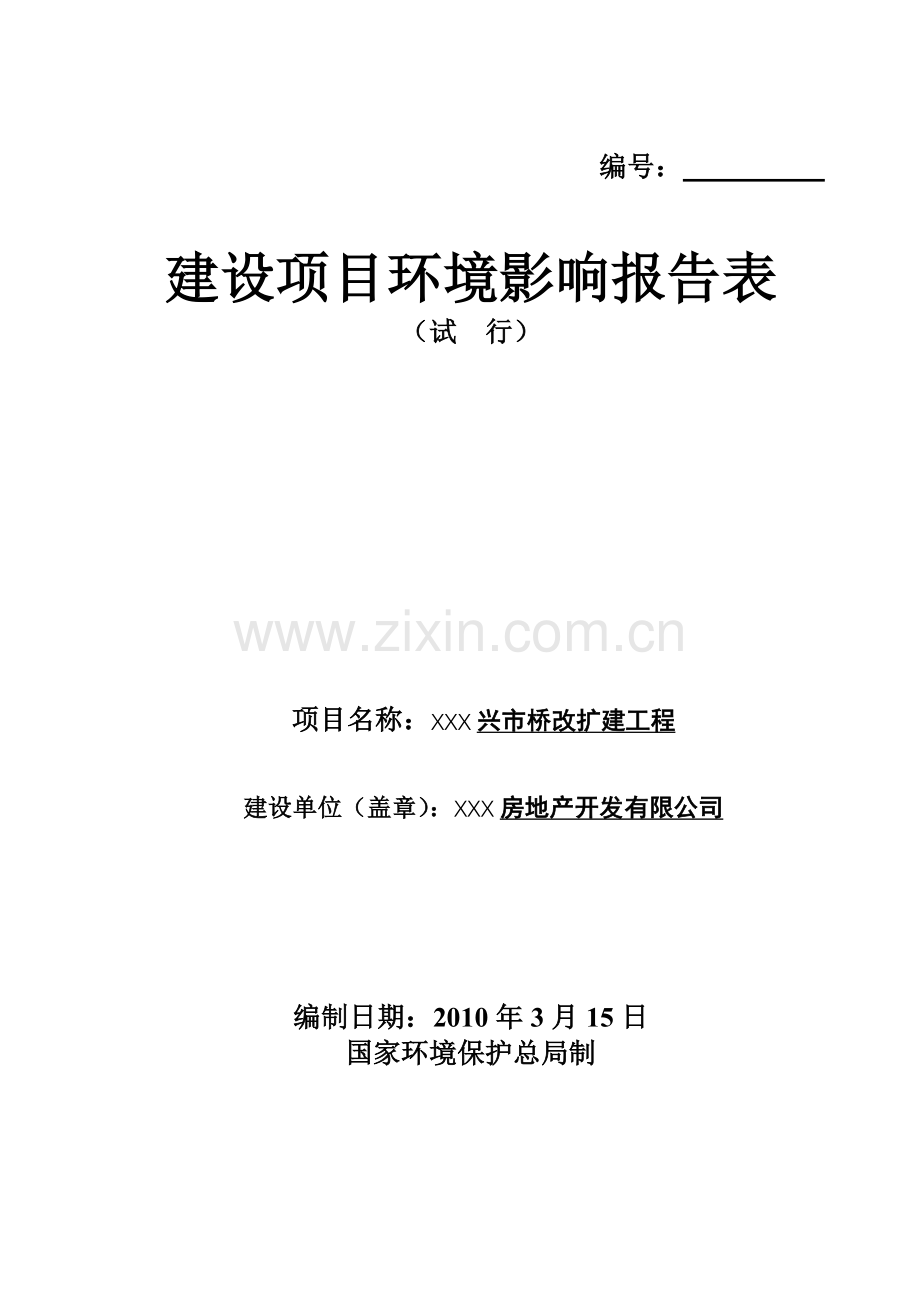 编号：

建设项目环境影响报告表
（试 行）

www.zixin.com.cn

项目名称：XXX 兴市桥改扩建工程

建设单位（盖章）：XXX 房地产开发有限公司

编制日期：2010 年 3 月 15 日
国家环境保护总局制